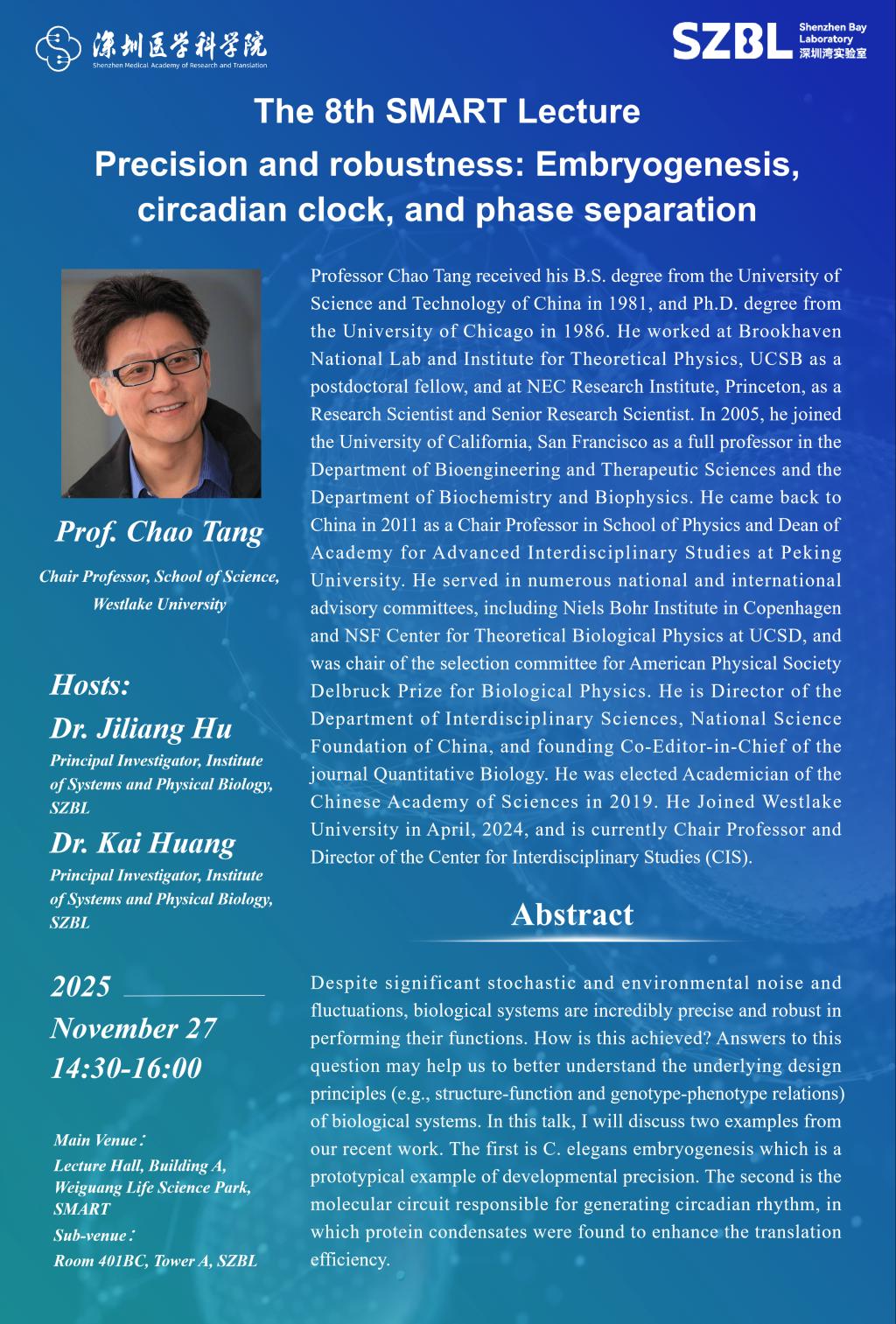 深圳医学科学院
Shenzhen Medical Academy of Research and Translation

SZBL Shenzhen Bay Laboratory 深圳湾实验室

The 8th SMART Lecture
Precision and robustness: Embryogenesis, circadian clock, and phase separation

Prof. Chao Tang
Chair Professor, School of Science, Westlake University

Hosts:
Dr. Jiliang Hu
Principal Investigator, Institute of Systems and Physical Biology, SZBL
Dr. Kai Huang
Principal Investigator, Institute of Systems and Physical Biology, SZBL

2025
November 27
14:30-16:00

Main Venue：
Lecture Hall, Building A, Weiguang Life Science Park, SMART
Sub-venue：
Room 401BC, Tower A, SZBL

Professor Chao Tang received his B.S. degree from the University of Science and Technology of China in 1981, and Ph.D. degree from the University of Chicago in 1986. He worked at Brookhaven National Lab and Institute for Theoretical Physics, UCSB as a postdoctoral fellow, and at NEC Research Institute, Princeton, as a Research Scientist and Senior Research Scientist. In 2005, he joined the University of California, San Francisco as a full professor in the Department of Bioengineering and Therapeutic Sciences and the Department of Biochemistry and Biophysics. He came back to China in 2011 as a Chair Professor in School of Physics and Dean of Academy for Advanced Interdisciplinary Studies at Peking University. He served in numerous national and international advisory committees, including Niels Bohr Institute in Copenhagen and NSF Center for Theoretical Biological Physics at UCSD, and was chair of the selection committee for American Physical Society Delbruck Prize for Biological Physics. He is Director of the Department of Interdisciplinary Sciences, National Science Foundation of China, and founding Co-Editor-in-Chief of the journal Quantitative Biology. He was elected Academician of the Chinese Academy of Sciences in 2019. He Joined Westlake University in April, 2024, and is currently Chair Professor and Director of the Center for Interdisciplinary Studies (CIS).

Abstract

Despite significant stochastic and environmental noise and fluctuations, biological systems are incredibly precise and robust in performing their functions. How is this achieved? Answers to this question may help us to better understand the underlying design principles (e.g., structure-function and genotype-phenotype relations) of biological systems. In this talk, I will discuss two examples from our recent work. The first is C. elegans embryogenesis which is a prototypical example of developmental precision. The second is the molecular circuit responsible for generating circadian rhythm, in which protein condensates were found to enhance the translation efficiency.